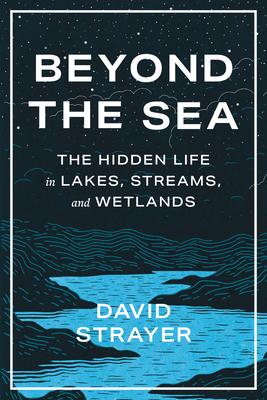 BEYOND THE SEA

THE HIDDEN LIFE in LAKES, STREAMS, and WETLANDS

DAVID STRAYER